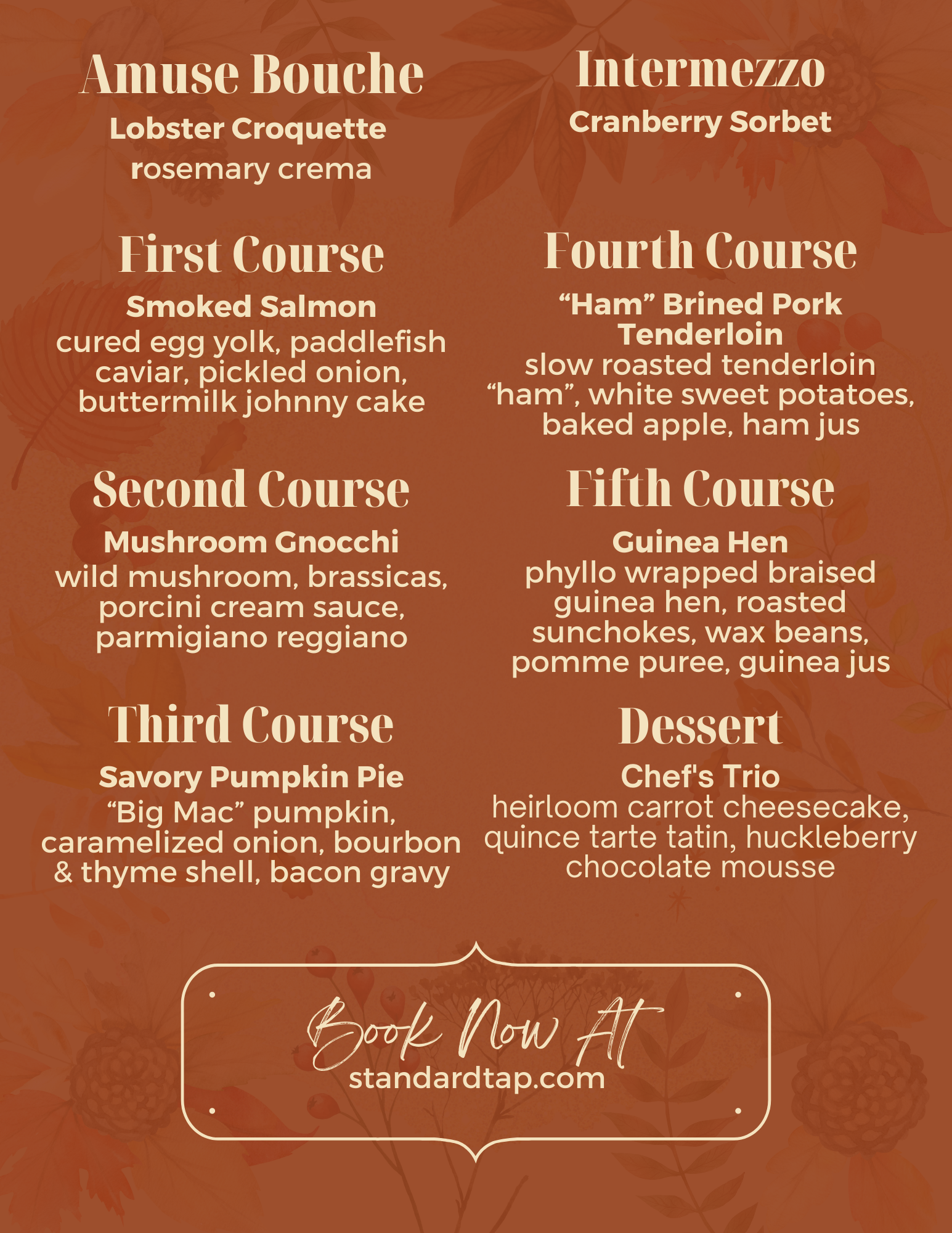 Amuse Bouche

Lobster Croquette

rosemary crema

First Course

Smoked Salmon

cured egg yolk, paddlefish caviar, pickled onion, buttermilk johnny cake

Second Course

Mushroom Gnocchi

wild mushroom, brassicas, porcini cream sauce, parmigiano reggiano

Third Course

Savory Pumpkin Pie

"Big Mac" pumpkin, caramelized onion, bourbon & thyme shell, bacon gravy

Intermezzo

Cranberry Sorbet

Fourth Course

"Ham" Brined Pork Tenderloin

slow roasted tenderloin "ham", white sweet potatoes, baked apple, ham jus

Fifth Course

Guinea Hen

phyllo wrapped braised guinea hen, roasted sunchokes, wax beans, pomme puree, guinea jus

Dessert

Chef's Trio

heirloom carrot cheesecake, quince tarte tatin, huckleberry chocolate mousse

Book Now At
standardtap.com